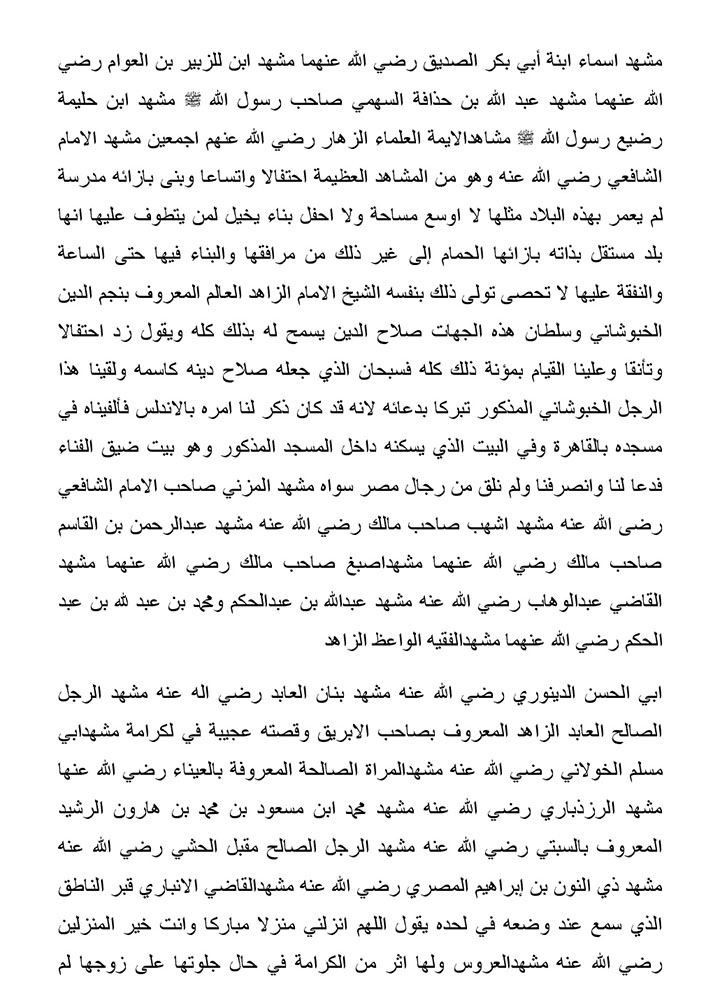 مشهد اسماء ابنة أبي بكر الصديق رضي الله عنهما مشهد ابن للزبير بن العوام رضي الله عنهما مشهد عبد الله بن حذافة السهمي صاحب رسول الله ﷺ مشهد ابن حليمة رضيع رسول الله ﷺ مشاهدالايمة العلماء الزهار رضي الله عنهم اجمعين مشهد الامام الشافعي رضي الله عنه وهو من المشاهد العظيمة احتفالا واتساعا وبنى بازائه مدرسة لم يعمر بهذه البلاد مثلها لا اوسع مساحة ولا احفل بناء يخيل لمن يتطوف عليها انها بلد مستقل بذاته بازائها الحمام إلى غير ذلك من مرافقها والبناء فيها حتى الساعة والنفقة عليها لا تحصى تولى ذلك بنفسه الشيخ الامام الزاهد العالم المعروف بنجم الدين الخبوشاني وسلطان هذه الجهات صلاح الدين يسمح له بذلك كله ويقول زد احتفالا وتأنقا وعلينا القيام بمؤنة ذلك كله فسبحان الذي جعله صلاح دينه كاسمه ولقينا هذا الرجل الخبوشاني المذكور تبركا بدعائه لانه قد كان ذكر لنا امره بالاندلس فألفيناه في مسجده بالقاهرة وفي البيت الذي يسكنه داخل المسجد المذكور وهو بيت ضيق الفناء فدعا لنا وانصرفنا ولم نلق من رجال مصر سواه مشهد المزني صاحب الامام الشافعي رضى الله عنه مشهد اشهب صاحب مالك رضي الله عنه مشهد عبدالرحمن بن القاسم صاحب مالك رضي الله عنهما مشهداصبغ صاحب مالك رضي الله عنهما مشهد القاضي عبدالوهاب رضي الله عنه مشهد عبدالله بن عبدالحكم ومحمد بن عبد الله بن عبد الحكم رضي الله عنهما مشهدالفقيه الواعظ الزاهد

ابي الحسن الدينوري رضي الله عنه مشهد بنان العابد رضي اله عنه مشهد الرجل الصالح العابد الزاهد المعروف بصاحب الابريق وقصته عجيبة في لكرامة مشهدابي مسلم الخولاني رضي الله عنه مشهدالمراة الصالحة المعروفة بالعيناء رضي الله عنها مشهد الرزذباري رضي الله عنه مشهد محمد ابن مسعود بن محمد بن هارون الرشيد المعروف بالسبتي رضي الله عنه مشهد الرجل الصالح مقبل الحشي رضي الله عنه مشهد ذي النون بن إبراهيم المصري رضي الله عنه مشهدالقاضي الانباري قبر الناطق الذي سمع عند وضعه في لحده يقول اللهم انزلني منزلا مباركا وانت خير المنزلين رضي الله عنه مشهدالعروس ولها اثر من الكرامة في حال جلوتها على زوجها لم